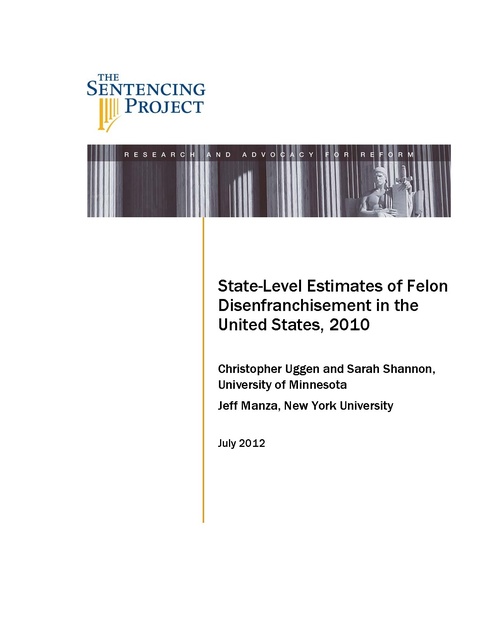 THE SENTENCING PROJECT

RESEARCH AND ADVOCACY FOR REFORM

State-Level Estimates of Felon Disenfranchisement in the United States, 2010

Christopher Uggen and Sarah Shannon, University of Minnesota

Jeff Manza, New York University

July 2012